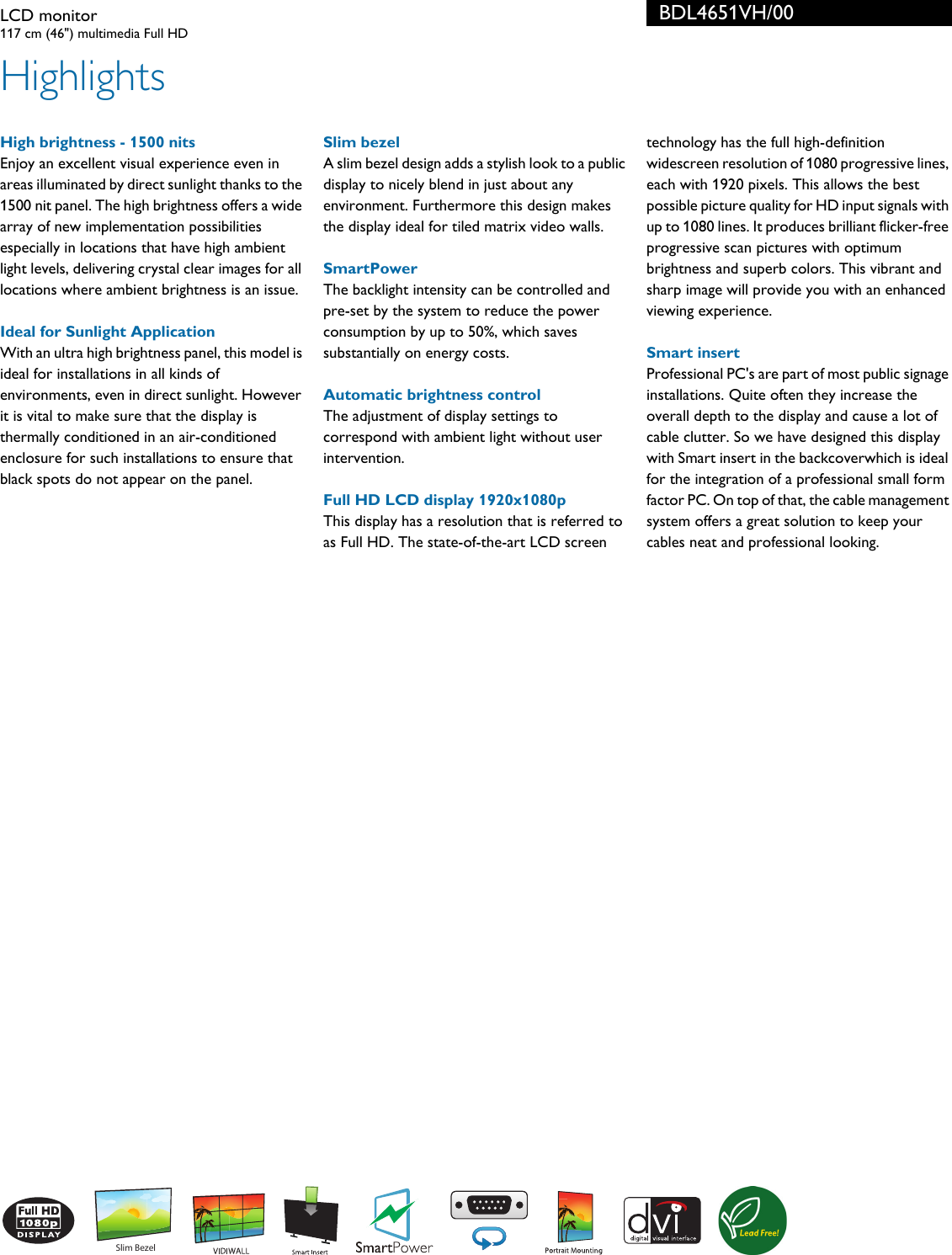 LCD monitor
117 cm (46") multimedia Full HD

BDL4651VH/00

Highlights

High brightness - 1500 nits
Enjoy an excellent visual experience even in areas illuminated by direct sunlight thanks to the 1500 nit panel. The high brightness offers a wide array of new implementation possibilities especially in locations that have high ambient light levels, delivering crystal clear images for all locations where ambient brightness is an issue.

Ideal for Sunlight Application
With an ultra high brightness panel, this model is ideal for installations in all kinds of environments, even in direct sunlight. However it is vital to make sure that the display is thermally conditioned in an air-conditioned enclosure for such installations to ensure that black spots do not appear on the panel.

Slim bezel
A slim bezel design adds a stylish look to a public display to nicely blend in just about any environment. Furthermore this design makes the display ideal for tiled matrix video walls.

SmartPower
The backlight intensity can be controlled and pre-set by the system to reduce the power consumption by up to 50%, which saves substantially on energy costs.

Automatic brightness control
The adjustment of display settings to correspond with ambient light without user intervention.

Full HD LCD display 1920x1080p
This display has a resolution that is referred to as Full HD. The state-of-the-art LCD screen technology has the full high-definition widescreen resolution of 1080 progressive lines, each with 1920 pixels. This allows the best possible picture quality for HD input signals with up to 1080 lines. It produces brilliant flicker-free progressive scan pictures with optimum brightness and superb colors. This vibrant and sharp image will provide you with an enhanced viewing experience.

Smart insert
Professional PC's are part of most public signage installations. Quite often they increase the overall depth to the display and cause a lot of cable clutter. So we have designed this display with Smart insert in the backcoverwhich is ideal for the integration of a professional small form factor PC. On top of that, the cable management system offers a great solution to keep your cables neat and professional looking.

Full HD 1080p DISPLAY
Slim Bezel
VIDIWALL
Smart Insert
SmartPower
Portrait Mounting
dvi digital visual interface
Lead Free!